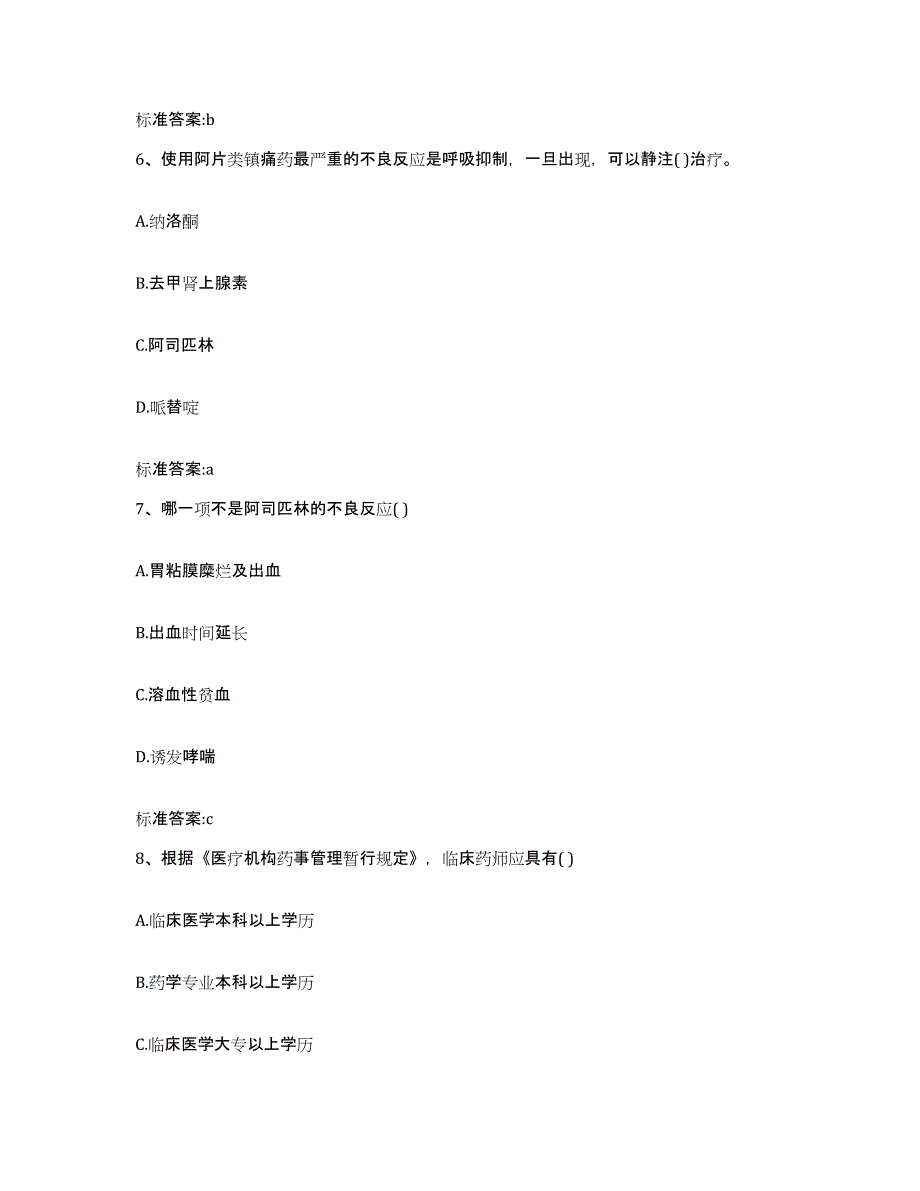 标准答案:b

6、使用阿片类镇痛药最严重的不良反应是呼吸抑制，一旦出现，可以静注( )治疗。

A.纳洛酮

B.去甲肾上腺素

C.阿司匹林

D.哌替啶

标准答案:a

7、哪一项不是阿司匹林的不良反应( )

A.胃粘膜糜烂及出血

B.出血时间延长

C.溶血性贫血

D.诱发哮喘

标准答案:c

8、根据《医疗机构药事管理暂行规定》，临床药师应具有( )

A.临床医学本科以上学历

B.药学专业本科以上学历

C.临床医学大专以上学历